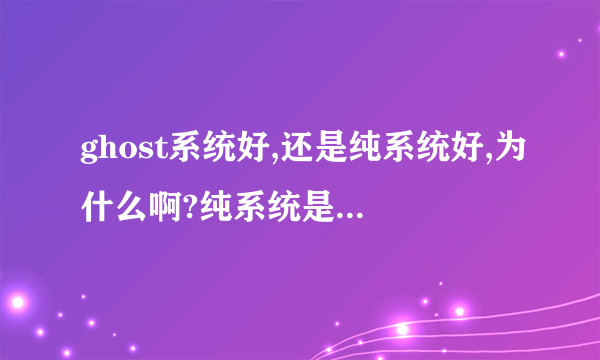 ghost系统好,还是纯系统好,为什么啊?纯系统是...